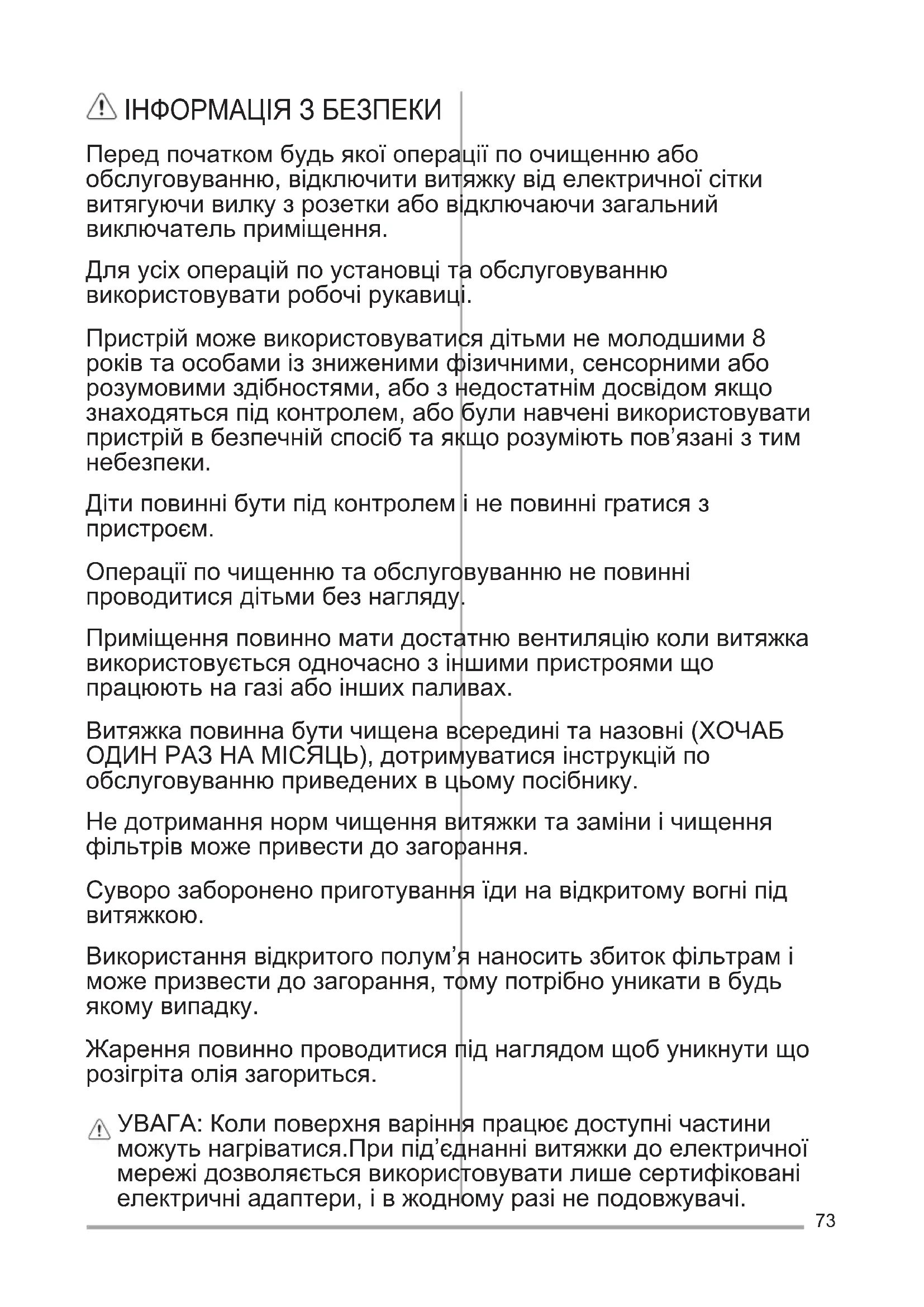 ІНФОРМАЦІЯ З БЕЗПЕКИ

Перед початком будь якої операції по очищенню або обслуговуванню, відключити витяжку від електричної сітки витягуючи вилку з розетки або відключаючи загальний виключатель приміщення.

Для усіх операцій по установці та обслуговуванню використовувати робочі рукавиці.

Пристрій може використовуватися дітьми не молодшими 8 років та особами із зниженими фізичними, сенсорними або розумовими здібностями, або з недостатнім досвідом якщо знаходяться під контролем, або були навчені використовувати пристрій в безпечній спосіб та якщо розуміють пов’язані з тим небезпеки.

Діти повинні бути під контролем і не повинні гратися з пристроєм.

Операції по чищенню та обслуговуванню не повинні проводитися дітьми без нагляду.

Приміщення повинно мати достатню вентиляцію коли витяжка використовується одночасно з іншими пристроями що працюють на газі або інших паливах.

Витяжка повинна бути чищена всередині та назовні (ХОЧАБ ОДИН РАЗ НА МІСЯЦЬ), дотримуватися інструкцій по обслуговуванню приведених в цьому посібнику.

Не дотримання норм чищення витяжки та заміни і чищення фільтрів може привести до загорання.

Суворо заборонено приготування їди на відкритому вогні під витяжкою.

Використання відкритого полум’я наносить збиток фільтрам і може призвести до загорання, тому потрібно уникати в будь якому випадку.

Жарення повинно проводитися під наглядом щоб уникнути що розігріта олія загориться.

УВАГА: Коли поверхня варіння працює доступні частини можуть нагріватися.При під’єднанні витяжки до електричної мережі дозволяється використовувати лише сертифіковані електричні адаптери, і в жодному разі не подовжувачі.

73